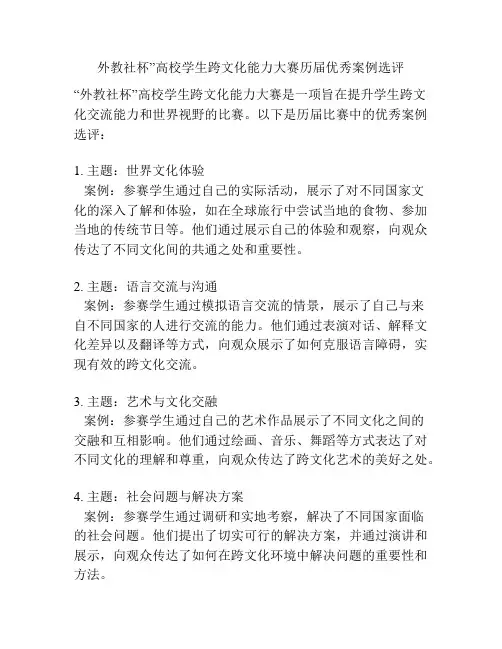 外教社杯”高校学生跨文化能力大赛历届优秀案例选评

“外教社杯”高校学生跨文化能力大赛是一项旨在提升学生跨文化交流能力和世界视野的比赛。以下是历届比赛中的优秀案例选评：

1. 主题：世界文化体验
案例：参赛学生通过自己的实际活动，展示了对不同国家文化的深入了解和体验，如在全球旅行中尝试当地的食物、参加当地的传统节日等。他们通过展示自己的体验和观察，向观众传达了不同文化间的共通之处和重要性。

2. 主题：语言交流与沟通
案例：参赛学生通过模拟语言交流的情景，展示了自己与来自不同国家的人进行交流的能力。他们通过表演对话、解释文化差异以及翻译等方式，向观众展示了如何克服语言障碍，实现有效的跨文化交流。

3. 主题：艺术与文化交融
案例：参赛学生通过自己的艺术作品展示了不同文化之间的交融和互相影响。他们通过绘画、音乐、舞蹈等方式表达了对不同文化的理解和尊重，向观众传达了跨文化艺术的美好之处。

4. 主题：社会问题与解决方案
案例：参赛学生通过调研和实地考察，解决了不同国家面临的社会问题。他们提出了切实可行的解决方案，并通过演讲和展示，向观众传达了如何在跨文化环境中解决问题的重要性和方法。